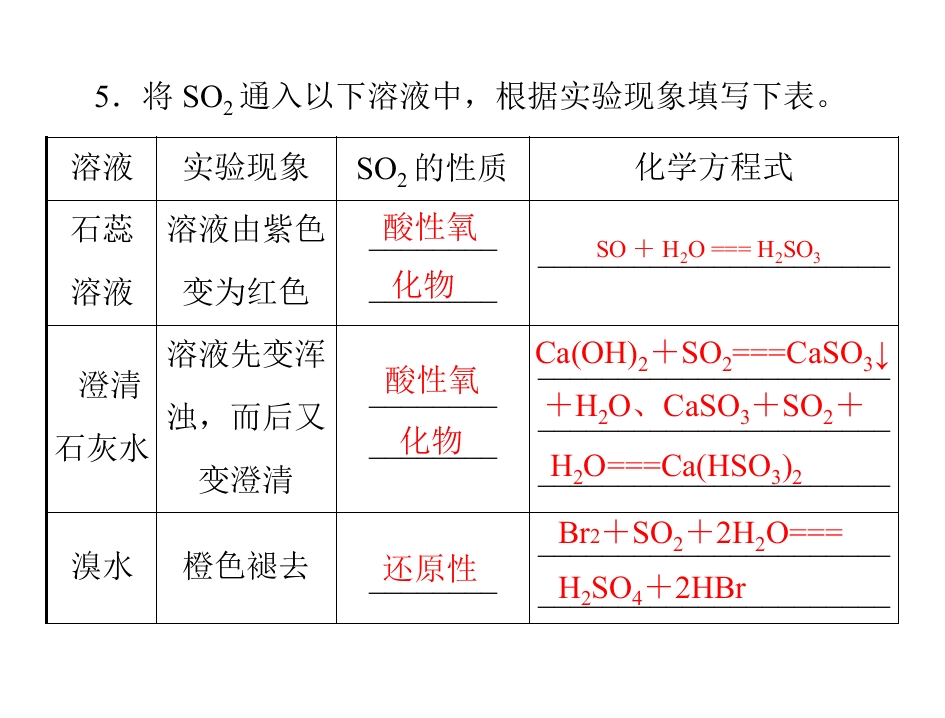 5．将 $SO_2$ 通入以下溶液中，根据实验现象填写下表。

| 溶液 | 实验现象 | $SO_2$ 的性质 | 化学方程式 |
|---|---|---|---|
| 石蕊溶液 | 溶液由紫色变为红色 | 酸性氧化物 | $SO + H_2O === H_2SO_3$ |
| 澄清石灰水 | 溶液先变浑浊，而后又变澄清 | 酸性氧化物 | $Ca(OH)_2 + SO_2 === CaSO_3\downarrow + H_2O$、$CaSO_3 + SO_2 + H_2O === Ca(HSO_3)_2$ |
| 溴水 | 橙色褪去 | 还原性 | $Br_2 + SO_2 + 2H_2O === H_2SO_4 + 2HBr$ |